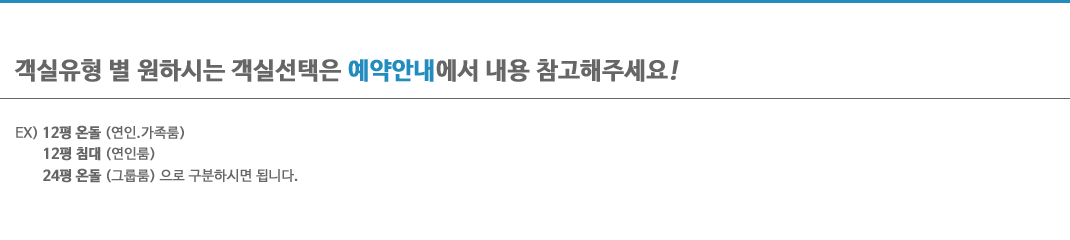 객실유형 별 원하시는 객실선택은 예약안내에서 내용 참고해주세요!

EX) 12평 온돌 (연인.가족룸)
12평 침대 (연인룸)
24평 온돌 (그룹룸) 으로 구분하시면 됩니다.